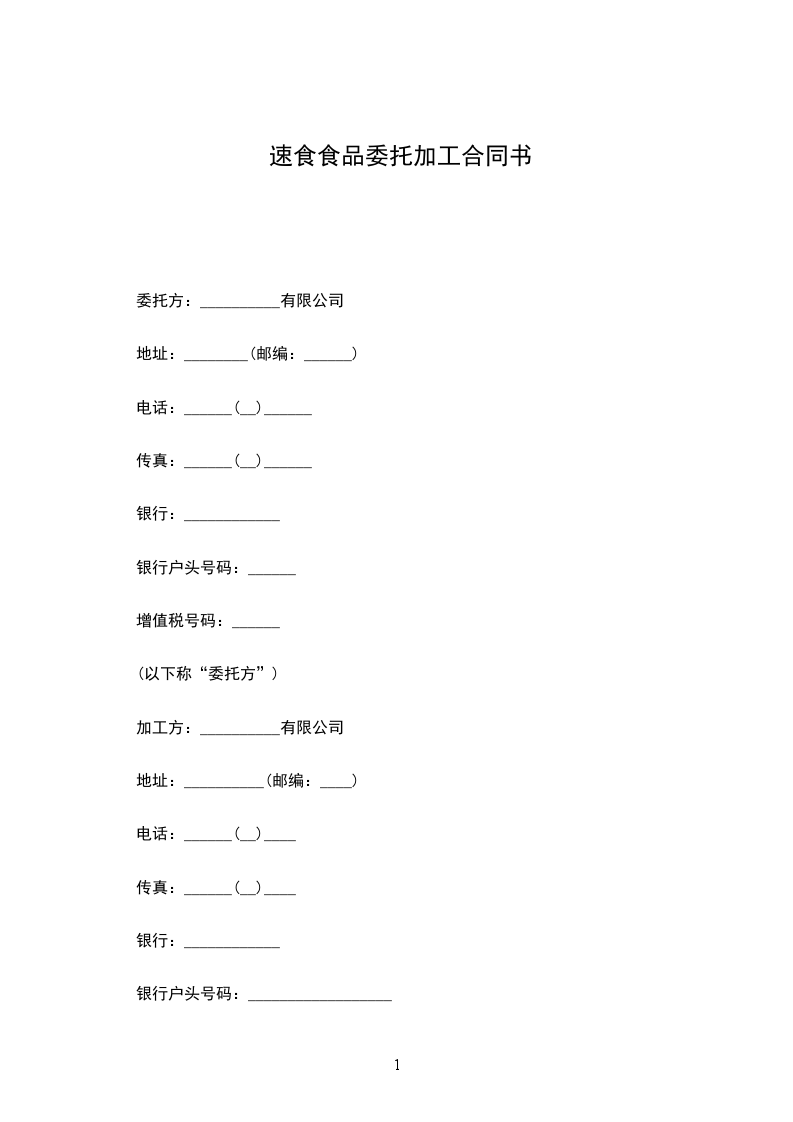 速食食品委托加工合同书

委托方：__________有限公司

地址：________(邮编：______)

电话：______(__)______

传真：______(__)______

银行：____________

银行户头号码：______

增值税号码：______

(以下称“委托方”)

加工方：__________有限公司

地址：__________(邮编：____)

电话：______(__)____

传真：______(__)____

银行：____________

银行户头号码：__________________

1